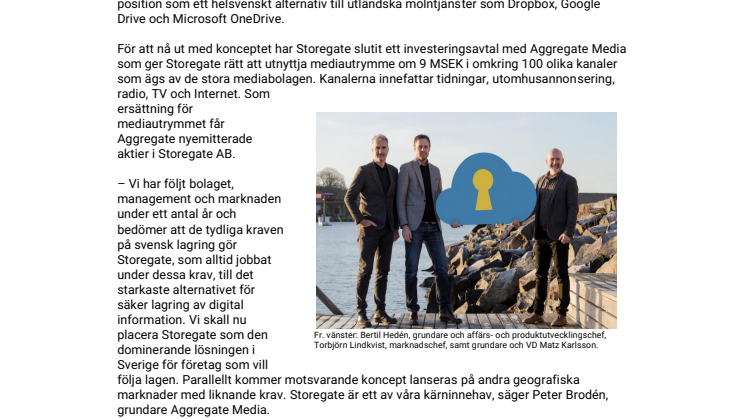 position som ett helsvenskt alternativ till utländska molntjänster som Dropbox, Google Drive och Microsoft OneDrive.

För att nå ut med konceptet har Storegate slutit ett investeringsavtal med Aggregate Media som ger Storegate rätt att utnyttja mediautrymme om 9 MSEK i omkring 100 olika kanaler som ägs av de stora mediabolagen. Kanalerna innefattar tidningar, utomhusannonsering, radio, TV och Internet. Som ersättning för mediautrymmet får Aggregate nyemitterade aktier i Storegate AB.

– Vi har följt bolaget, management och marknaden under ett antal år och bedömer att de tydliga kraven på svensk lagring gör Storegate, som alltid jobbat under dessa krav, till det starkaste alternativet för säker lagring av digital information. Vi skall nu placera Storegate som den dominerande lösningen i Sverige för företag som vill följa lagen. Parallellt kommer motsvarande koncept lanseras på andra geografiska marknader med liknande krav. Storegate är ett av våra kärninnehav, säger Peter Brodén, grundare Aggregate Media.

Fr. vänster: Bertil Hedén, grundare och affärs- och produktutvecklingschef, Torbjörn Lindkvist, marknadschef, samt grundare och VD Matz Karlsson.